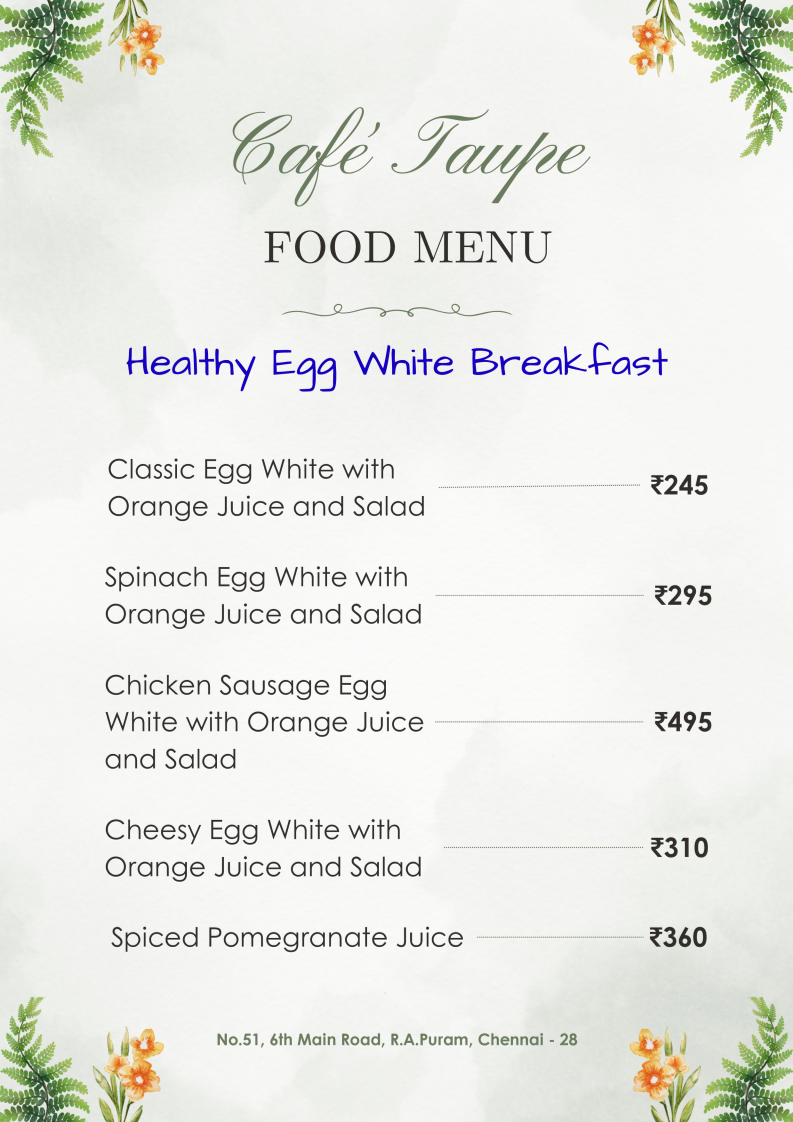 Café Taupe

FOOD MENU

Healthy Egg White Breakfast

Classic Egg White with Orange Juice and Salad ₹245

Spinach Egg White with Orange Juice and Salad ₹295

Chicken Sausage Egg White with Orange Juice and Salad ₹495

Cheesy Egg White with Orange Juice and Salad ₹310

Spiced Pomegranate Juice ₹360

No.51, 6th Main Road, R.A.Puram, Chennai - 28